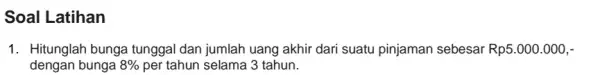 Soal Latihan

1. Hitunglah bunga tunggal dan jumlah uang akhir dari suatu pinjaman sebesar Rp5.000.000,- dengan bunga 8% per tahun selama 3 tahun.